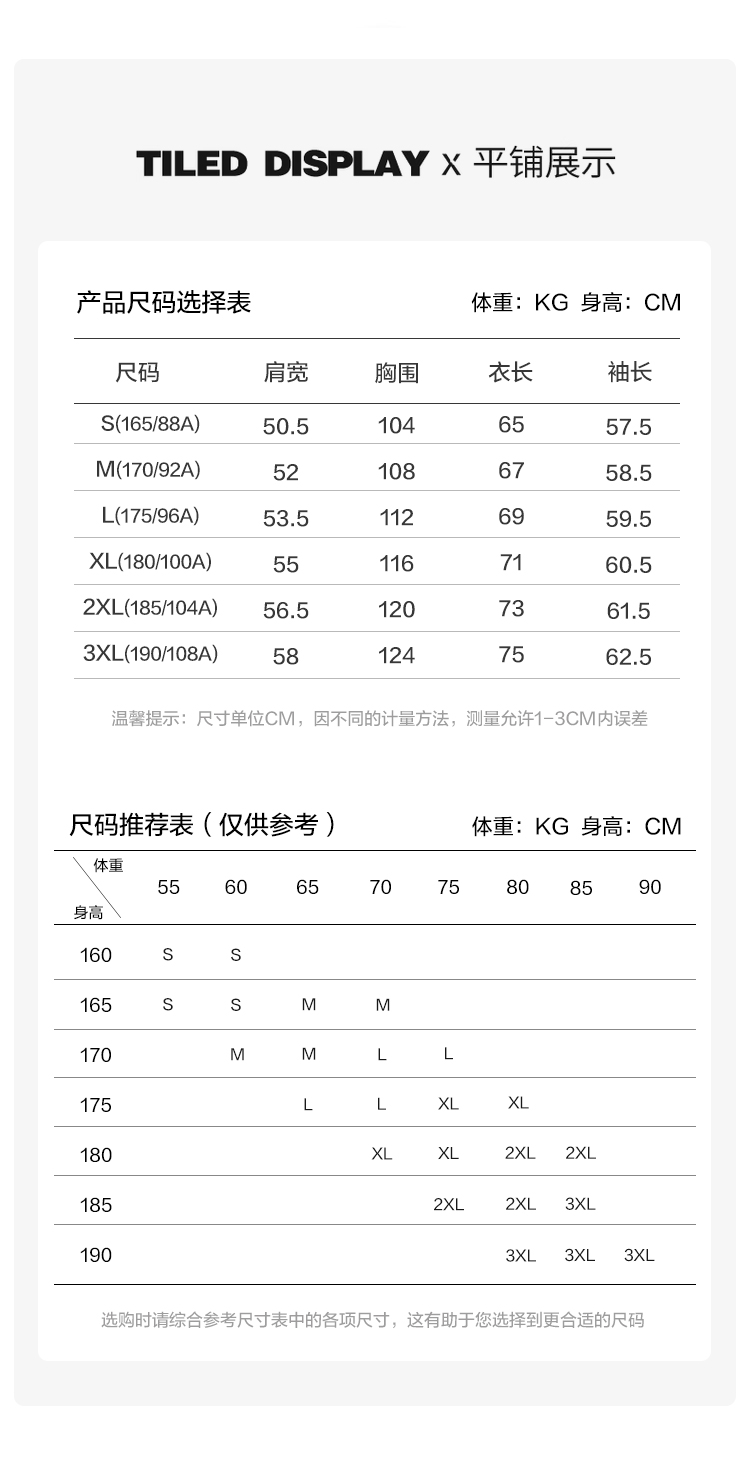 TILED DISPLAY x 平铺展示

产品尺码选择表 体重：KG 身高：CM

| 尺码 | 肩宽 | 胸围 | 衣长 | 袖长 |
|---|---|---|---|---|
| S(165/88A) | 50.5 | 104 | 65 | 57.5 |
| M(170/92A) | 52 | 108 | 67 | 58.5 |
| L(175/96A) | 53.5 | 112 | 69 | 59.5 |
| XL(180/100A) | 55 | 116 | 71 | 60.5 |
| 2XL(185/104A) | 56.5 | 120 | 73 | 61.5 |
| 3XL(190/108A) | 58 | 124 | 75 | 62.5 |

温馨提示：尺寸单位CM，因不同的计量方法，测量允许1-3CM内误差

尺码推荐表（仅供参考） 体重：KG 身高：CM

| 体重 身高 | 55 | 60 | 65 | 70 | 75 | 80 | 85 | 90 |
|---|---|---|---|---|---|---|---|---|
| 160 | S | S | | | | | | |
| 165 | S | S | M | M | | | | |
| 170 | | M | M | L | L | | | |
| 175 | | | L | L | XL | XL | | |
| 180 | | | | XL | XL | 2XL | 2XL | |
| 185 | | | | | 2XL | 2XL | 3XL | |
| 190 | | | | | | 3XL | 3XL | 3XL |

选购时请综合参考尺寸表中的各项尺寸，这有助于您选择到更合适的尺码